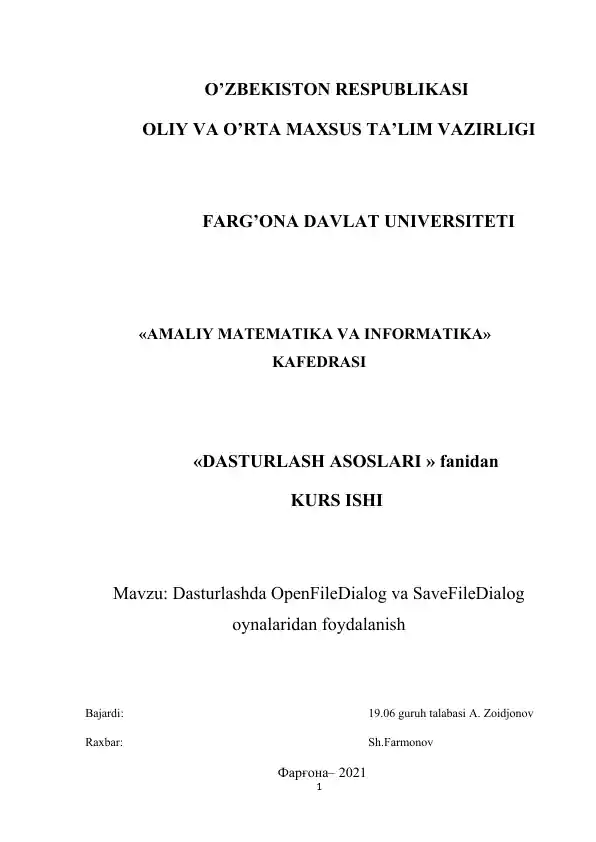 O’ZBEKISTON RESPUBLIKASI

OLIY VA O’RTA MAXSUS TA’LIM VAZIRLIGI

FARG’ONA DAVLAT UNIVERSITETI

«AMALIY MATEMATIKA VA INFORMATIKA» KAFEDRASI

«DASTURLASH ASOSLARI » fanidan

KURS ISHI

Mavzu: Dasturlashda OpenFileDialog va SaveFileDialog oynalaridan foydalanish

Bajardi: 19.06 guruh talabasi A. Zoidjonov

Raxbar: Sh.Farmonov

Фарғона– 2021

1